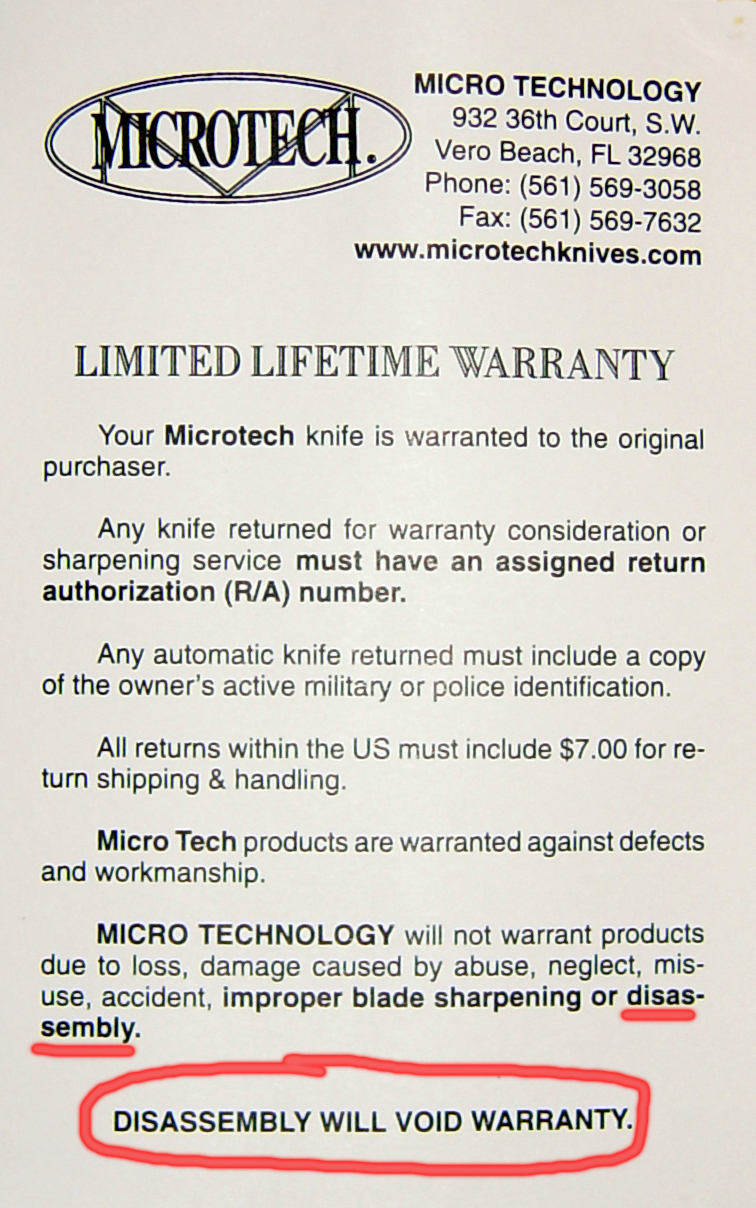 MICROTECH.

MICRO TECHNOLOGY
932 36th Court, S.W.
Vero Beach, FL 32968
Phone: (561) 569-3058
Fax: (561) 569-7632
www.microtechknives.com

LIMITED LIFETIME WARRANTY

Your Microtech knife is warranted to the original purchaser.

Any knife returned for warranty consideration or sharpening service must have an assigned return authorization (R/A) number.

Any automatic knife returned must include a copy of the owner's active military or police identification.

All returns within the US must include $7.00 for return shipping & handling.

Micro Tech products are warranted against defects and workmanship.

MICRO TECHNOLOGY will not warrant products due to loss, damage caused by abuse, neglect, misuse, accident, improper blade sharpening or disassembly.

DISASSEMBLY WILL VOID WARRANTY.